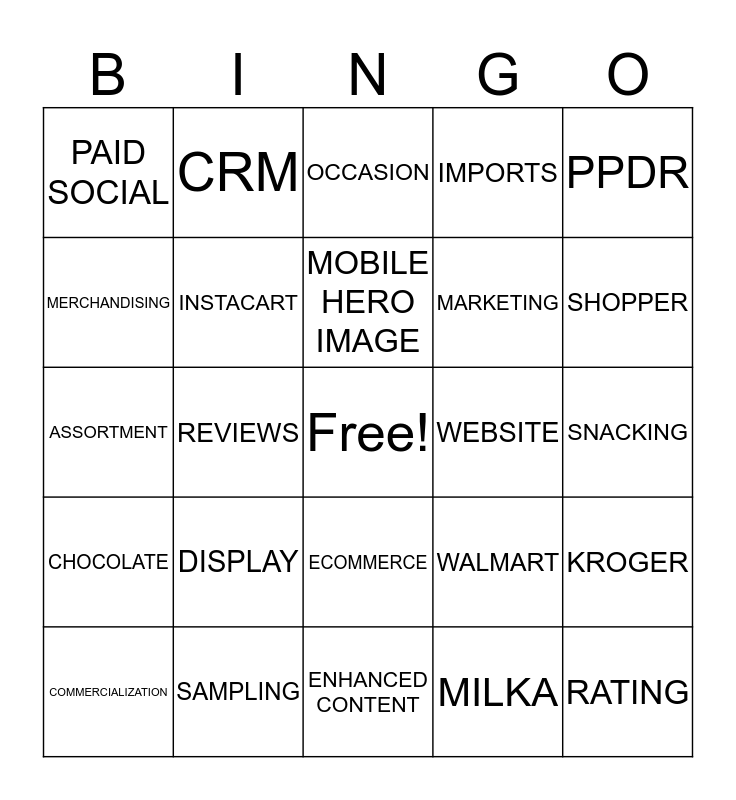 | B | I | N | G | O |
|---|---|---|---|---|
| PAID SOCIAL | CRM | OCCASION | IMPORTS | PPDR |
| MERCHANDISING | INSTACART | MOBILE HERO IMAGE | MARKETING | SHOPPER |
| ASSORTMENT | REVIEWS | Free! | WEBSITE | SNACKING |
| CHOCOLATE | DISPLAY | ECOMMERCE | WALMART | KROGER |
| COMMERCIALIZATION | SAMPLING | ENHANCED CONTENT | MILKA | RATING |